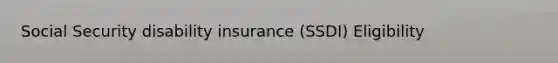 Social Security disability insurance (SSDI) Eligibility